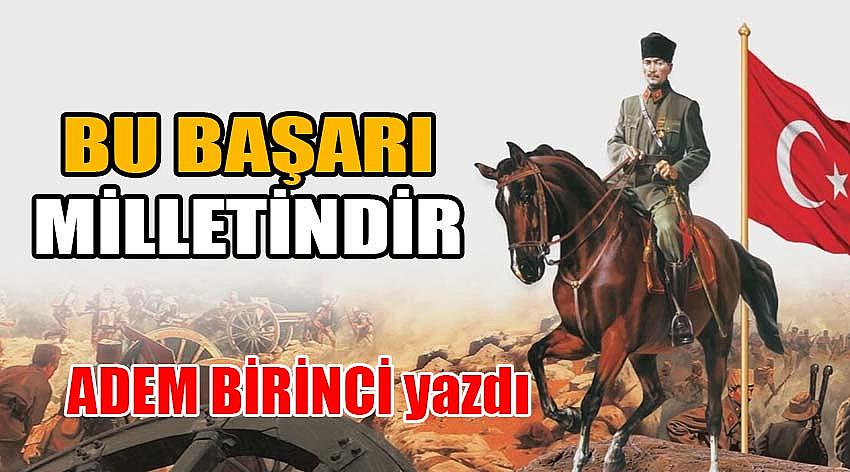 BU BAŞARI
MİLLETİNDİR

ADEM BİRİNCİ yazdı